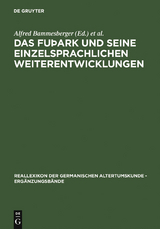 DE GRUYTER

Alfred Bammesberger (Ed.) et al.

DAS FUÞARK UND SEINE EINZELSPRACHLICHEN WEITERENTWICKLUNGEN

REALLEXIKON DER GERMANISCHEN ALTERTUMSKUNDE - ERGÄNZUNGSBÄNDE

DE G